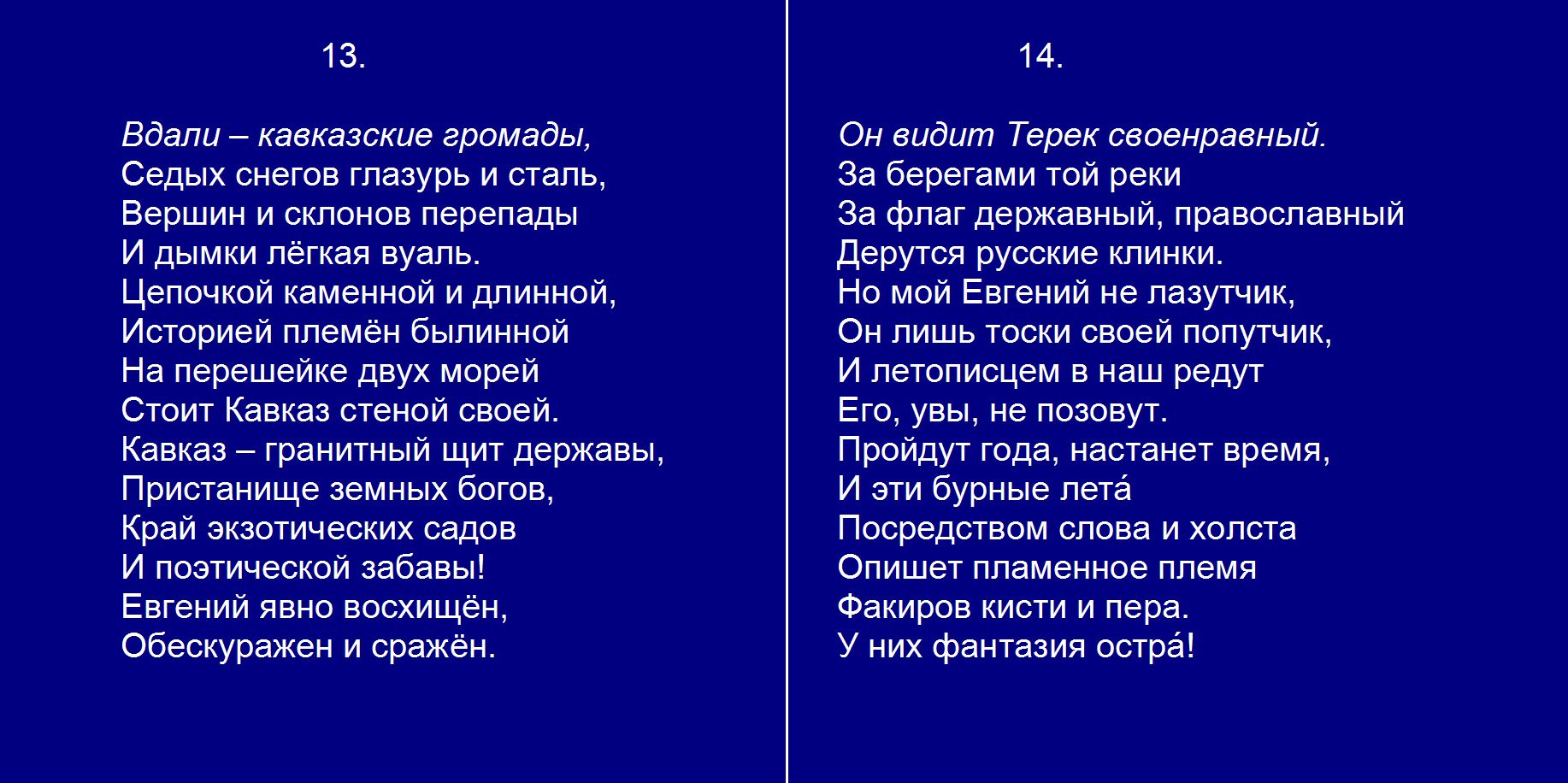 13.

Вдали – кавказские громады,
Седых снегов глазурь и сталь,
Вершин и склонов перепады
И дымки лёгкая вуаль.
Цепочкой каменной и длинной,
Историей племён былинной
На перешейке двух морей
Стоит Кавказ стеной своей.
Кавказ – гранитный щит державы,
Пристанище земных богов,
Край экзотических садов
И поэтической забавы!
Евгений явно восхищён,
Обескуражен и сражён.

14.

Он видит Терек своенравный.
За берегами той реки
За флаг державный, православный
Дерутся русские клинки.
Но мой Евгений не лазутчик,
Он лишь тоски своей попутчик,
И летописцем в наш редут
Его, увы, не позовут.
Пройдут года, настанет время,
И эти бурные лета́
Посредством слова и холста
Опишет пламенное племя
Факиров кисти и пера.
У них фантазия остра́!